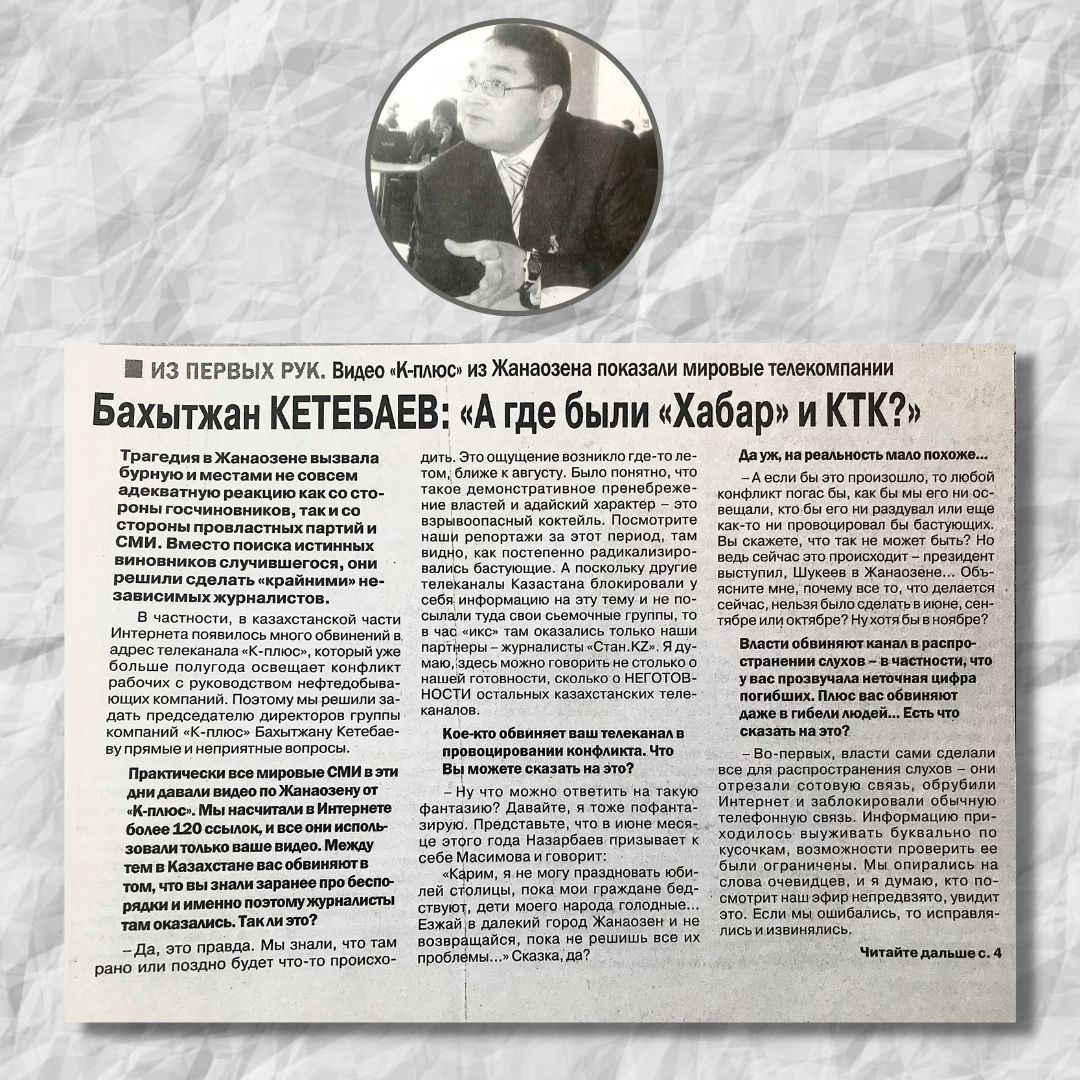 ■ ИЗ ПЕРВЫХ РУК. Видео «К-плюс» из Жанаозена показали мировые телекомпании

Бахытжан КЕТЕБАЕВ: «А где были «Хабар» и КТК?»

Трагедия в Жанаозене вызвала бурную и местами не совсем адекватную реакцию как со стороны госчиновников, так и со стороны провластных партий и СМИ. Вместо поиска истинных виновников случившегося, они решили сделать «крайними» независимых журналистов.

В частности, в казахстанской части Интернета появилось много обвинений в адрес телеканала «К-плюс», который уже больше полугода освещает конфликт рабочих с руководством нефтедобывающих компаний. Поэтому мы решили задать председателю директоров группы компаний «К-плюс» Бахытжану Кетебаеву прямые и неприятные вопросы.

Практически все мировые СМИ в эти дни давали видео по Жанаозену от «К-плюс». Мы насчитали в Интернете более 120 ссылок, и все они использовали только ваше видео. Между тем в Казахстане вас обвиняют в том, что вы знали заранее про беспорядки и именно поэтому журналисты там оказались. Так ли это?

– Да, это правда. Мы знали, что там рано или поздно будет что-то происходить. Это ощущение возникло где-то летом, ближе к августу. Было понятно, что такое демонстративное пренебрежение властей и адайский характер – это взрывоопасный коктейль. Посмотрите наши репортажи за этот период, там видно, как постепенно радикализировались бастующие. А поскольку другие телеканалы Казастана блокировали у себя информацию на эту тему и не посылали туда свои съемочные группы, то в час «икс» там оказались только наши партнеры – журналисты «Стан.KZ». Я думаю, здесь можно говорить не столько о нашей готовности, сколько о НЕГОТОВНОСТИ остальных казахстанских телеканалов.

Кое-кто обвиняет ваш телеканал в провоцировании конфликта. Что Вы можете сказать на это?

– Ну что можно ответить на такую фантазию? Давайте, я тоже пофантазирую. Представьте, что в июне месяце этого года Назарбаев призывает к себе Масимова и говорит:

«Карим, я не могу праздновать юбилей столицы, пока мои граждане бедствуют, дети моего народа голодные... Езжай в далекий город Жанаозен и не возвращайся, пока не решишь все их проблемы...» Сказка, да?

Да уж, на реальность мало похоже...

– А если бы это произошло, то любой конфликт погас бы, как бы мы его ни освещали, кто бы его ни раздувал или еще как-то ни провоцировал бы бастующих. Вы скажете, что так не может быть? Но ведь сейчас это происходит – президент выступил, Шукеев в Жанаозене... Объясните мне, почему все то, что делается сейчас, нельзя было сделать в июне, сентябре или октябре? Ну хотя бы в ноябре?

Власти обвиняют канал в распространении слухов – в частности, что у вас прозвучала неточная цифра погибших. Плюс вас обвиняют даже в гибели людей... Есть что сказать на это?

– Во-первых, власти сами сделали все для распространения слухов – они отрезали сотовую связь, обрубили Интернет и заблокировали обычную телефонную связь. Информацию приходилось выуживать буквально по кусочкам, возможности проверить ее были ограничены. Мы опирались на слова очевидцев, и я думаю, кто посмотрит наш эфир непредвзято, увидит это. Если мы ошибались, то исправлялись и извинялись.

Читайте дальше с. 4